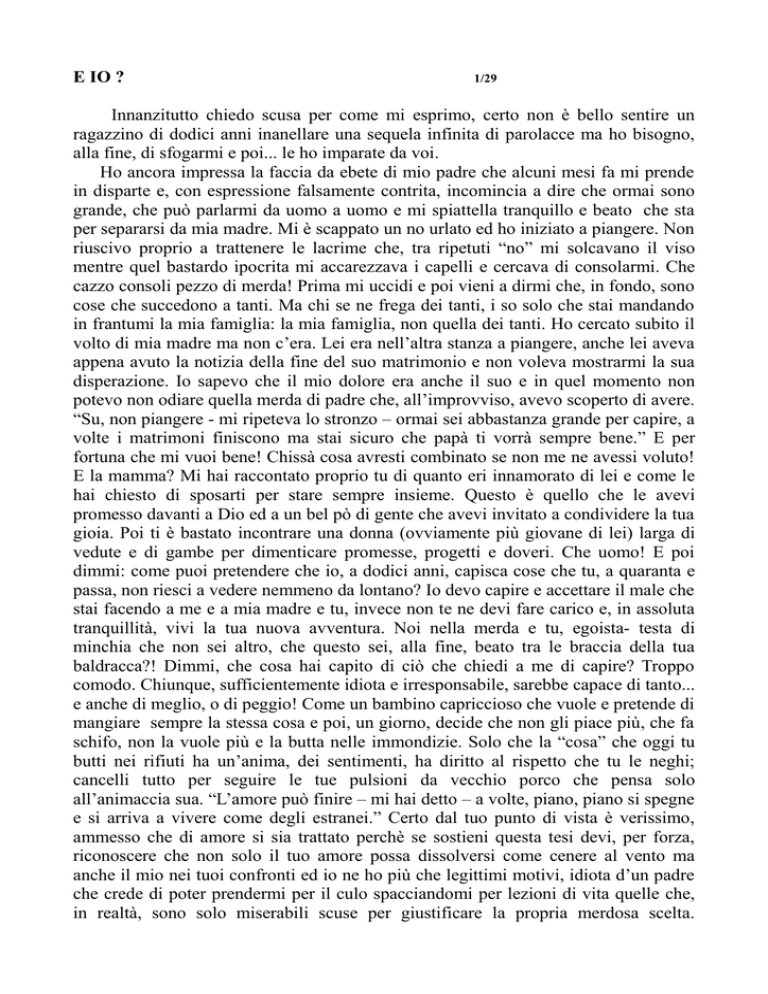 E IO ?		1/29

Innanzitutto chiedo scusa per come mi esprimo, certo non è bello sentire un ragazzino di dodici anni inanellare una sequela infinita di parolacce ma ho bisogno, alla fine, di sfogarmi e poi... le ho imparate da voi.

Ho ancora impressa la faccia da ebete di mio padre che alcuni mesi fa mi prende in disparte e, con espressione falsamente contrita, incomincia a dire che ormai sono grande, che può parlarmi da uomo a uomo e mi spiattella tranquillo e beato che sta per separarsi da mia madre. Mi è scappato un no urlato ed ho iniziato a piangere. Non riuscivo proprio a trattenere le lacrime che, tra ripetuti “no” mi solcavano il viso mentre quel bastardo ipocrita mi accarezzava i capelli e cercava di consolarmi. Che cazzo consoli pezzo di merda! Prima mi uccidi e poi vieni a dirmi che, in fondo, sono cose che succedono a tanti. Ma chi se ne frega dei tanti, i so solo che stai mandando in frantumi la mia famiglia: la mia famiglia, non quella dei tanti. Ho cercato subito il volto di mia madre ma non c’era. Lei era nell’altra stanza a piangere, anche lei aveva appena avuto la notizia della fine del suo matrimonio e non voleva mostrarmi la sua disperazione. Io sapevo che il mio dolore era anche il suo e in quel momento non potevo non odiare quella merda di padre che, all’improvviso, avevo scoperto di avere. “Su, non piangere - mi ripeteva lo stronzo – ormai sei abbastanza grande per capire, a volte i matrimoni finiscono ma stai sicuro che papà ti vorrà sempre bene.” E per fortuna che mi vuoi bene! Chissà cosa avresti combinato se non me ne avessi voluto! E la mamma? Mi hai raccontato proprio tu di quanto eri innamorato di lei e come le hai chiesto di sposarti per stare sempre insieme. Questo è quello che le avevi promesso davanti a Dio ed a un bel pò di gente che avevi invitato a condividere la tua gioia. Poi ti è bastato incontrare una donna (ovviamente più giovane di lei) larga di vedute e di gambe per dimenticare promesse, progetti e doveri. Che uomo! E poi dimmi: come puoi pretendere che io, a dodici anni, capisca cose che tu, a quaranta e passa, non riesci a vedere nemmeno da lontano? Io devo capire e accettare il male che stai facendo a me e a mia madre e tu, invece non te ne devi fare carico e, in assoluta tranquillità, vivi la tua nuova avventura. Noi nella merda e tu, egoista- testa di minchia che non sei altro, che questo sei, alla fine, beato tra le braccia della tua baldracca?! Dimmi, che cosa hai capito di ciò che chiedi a me di capire? Troppo comodo. Chiunque, sufficientemente idiota e irresponsabile, sarebbe capace di tanto... e anche di meglio, o di peggio! Come un bambino capriccioso che vuole e pretende di mangiare sempre la stessa cosa e poi, un giorno, decide che non gli piace più, che fa schifo, non la vuole più e la butta nelle immondizie. Solo che la “cosa” che oggi tu butti nei rifiuti ha un’anima, dei sentimenti, ha diritto al rispetto che tu le neghi; cancelli tutto per seguire le tue pulsioni da vecchio porco che pensa solo all’animaccia sua. “L’amore può finire – mi hai detto – a volte, piano, piano si spegne e si arriva a vivere come degli estranei.” Certo dal tuo punto di vista è verissimo, ammesso che di amore si sia trattato perchè se sostieni questa tesi devi, per forza, riconoscere che non solo il tuo amore possa dissolversi come cenere al vento ma anche il mio nei tuoi confronti ed io ne ho più che legittimi motivi, idiota d’un padre che crede di poter prendermi per il culo spacciandomi per lezioni di vita quelle che, in realtà, sono solo miserabili scuse per giustificare la propria merdosa scelta.